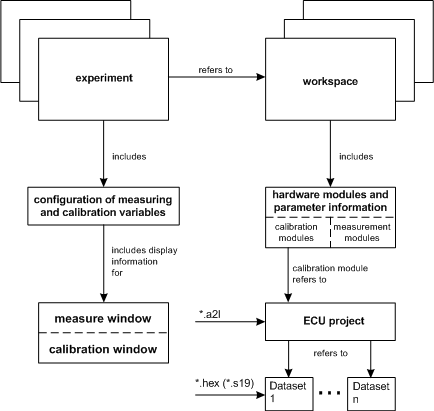 experiment

refers to

workspace

includes

includes

configuration of measuring and calibration variables

hardware modules and parameter information

calibration modules

measurement modules

includes display information for

calibration module refers to

measure window

calibration window

*.a2l

ECU project

refers to

*.hex (*.s19)

Dataset 1

...

Dataset n